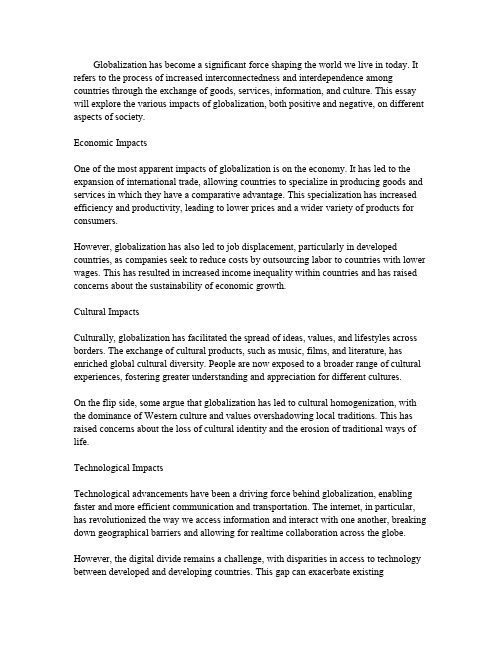 Globalization has become a significant force shaping the world we live in today. It refers to the process of increased interconnectedness and interdependence among countries through the exchange of goods, services, information, and culture. This essay will explore the various impacts of globalization, both positive and negative, on different aspects of society.

Economic Impacts

One of the most apparent impacts of globalization is on the economy. It has led to the expansion of international trade, allowing countries to specialize in producing goods and services in which they have a comparative advantage. This specialization has increased efficiency and productivity, leading to lower prices and a wider variety of products for consumers.

However, globalization has also led to job displacement, particularly in developed countries, as companies seek to reduce costs by outsourcing labor to countries with lower wages. This has resulted in increased income inequality within countries and has raised concerns about the sustainability of economic growth.

Cultural Impacts

Culturally, globalization has facilitated the spread of ideas, values, and lifestyles across borders. The exchange of cultural products, such as music, films, and literature, has enriched global cultural diversity. People are now exposed to a broader range of cultural experiences, fostering greater understanding and appreciation for different cultures.

On the flip side, some argue that globalization has led to cultural homogenization, with the dominance of Western culture and values overshadowing local traditions. This has raised concerns about the loss of cultural identity and the erosion of traditional ways of life.

Technological Impacts

Technological advancements have been a driving force behind globalization, enabling faster and more efficient communication and transportation. The internet, in particular, has revolutionized the way we access information and interact with one another, breaking down geographical barriers and allowing for realtime collaboration across the globe.

However, the digital divide remains a challenge, with disparities in access to technology between developed and developing countries. This gap can exacerbate existing